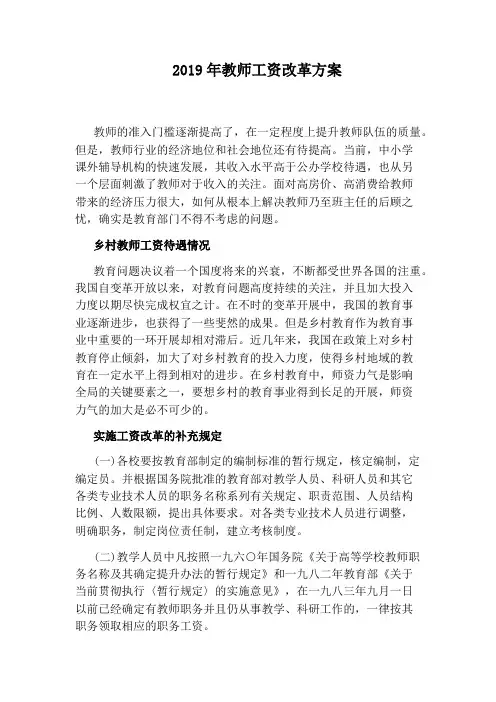 2019 年教师工资改革方案

教师的准入门槛逐渐提高了，在一定程度上提升教师队伍的质量。但是，教师行业的经济地位和社会地位还有待提高。当前，中小学课外辅导机构的快速发展，其收入水平高于公办学校待遇，也从另一个层面刺激了教师对于收入的关注。面对高房价、高消费给教师带来的经济压力很大，如何从根本上解决教师乃至班主任的后顾之忧，确实是教育部门不得不考虑的问题。

乡村教师工资待遇情况

教育问题决议着一个国度将来的兴衰，不断都受世界各国的注重。我国自变革开放以来，对教育问题高度持续的关注，并且加大投入力度以期尽快完成权宜之计。在不时的变革开展中，我国的教育事业逐渐进步，也获得了一些斐然的成果。但是乡村教育作为教育事业中重要的一环开展却相对滞后。近几年来，我国在政策上对乡村教育停止倾斜，加大了对乡村教育的投入力度，使得乡村地域的教育在一定水平上得到相对的进步。在乡村教育中，师资力气是影响全局的关键要素之一，要想乡村的教育事业得到长足的开展，师资力气的加大是必不可少的。

实施工资改革的补充规定

(一)各校要按教育部制定的编制标准的暂行规定，核定编制，定编定员。并根据国务院批准的教育部对教学人员、科研人员和其它各类专业技术人员的职务名称系列有关规定、职责范围、人员结构比例、人数限额，提出具体要求。对各类专业技术人员进行调整，明确职务，制定岗位责任制，建立考核制度。

(二)教学人员中凡按照一九六〇年国务院《关于高等学校教师职务名称及其确定提升办法的暂行规定》和一九八二年教育部《关于当前贯彻执行〈暂行规定〉的实施意见》，在一九八三年九月一日以前已经确定有教师职务并且仍从事教学、科研工作的，一律按其职务领取相应的职务工资。